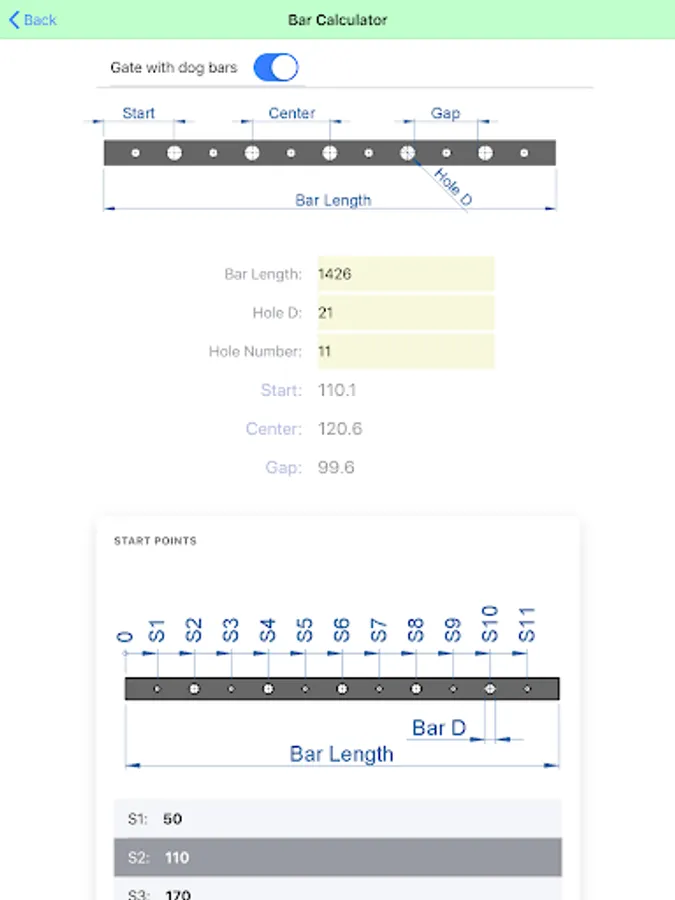 Back
Bar Calculator

Gate with dog bars

Start
Center
Gap
Hole D
Bar Length

Bar Length: 1426
Hole D: 21
Hole Number: 11
Start: 110.1
Center: 120.6
Gap: 99.6

START POINTS

0 S1 S2 S3 S4 S5 S6 S7 S8 S9 S10 S11
Bar D
Bar Length

S1: 50
S2: 110
S3: 170